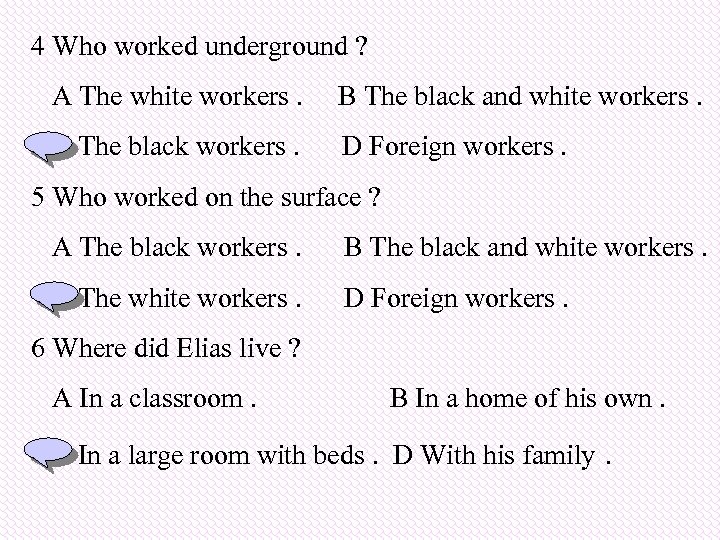 4 Who worked underground ?

A The white workers . B The black and white workers .

The black workers . D Foreign workers .

5 Who worked on the surface ?

A The black workers . B The black and white workers .

The white workers . D Foreign workers .

6 Where did Elias live ?

A In a classroom . B In a home of his own .

In a large room with beds . D With his family .